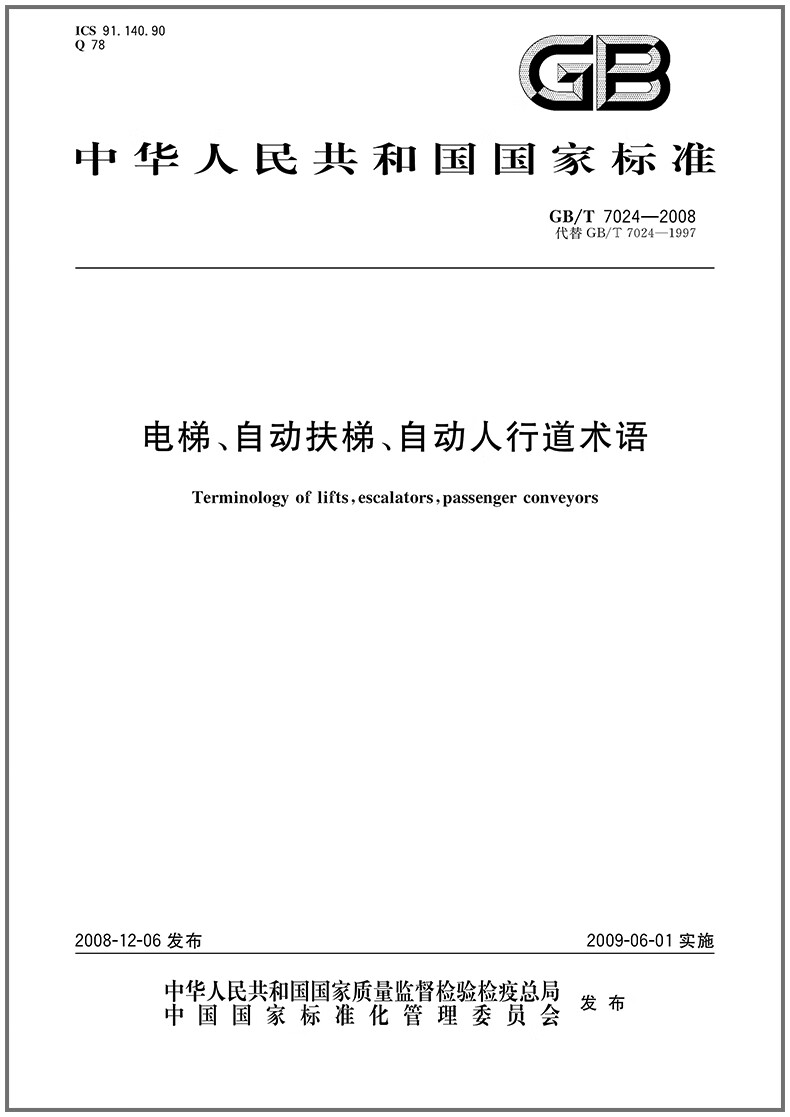 ICS 91.140.90
Q 78

GB

中华人民共和国国家标准

GB/T 7024—2008
代替 GB/T 7024—1997

电梯、自动扶梯、自动人行道术语

Terminology of lifts, escalators, passenger conveyors

2008-12-06 发布

2009-06-01 实施

中华人民共和国国家质量监督检验检疫总局
中国国家标准化管理委员会
发布